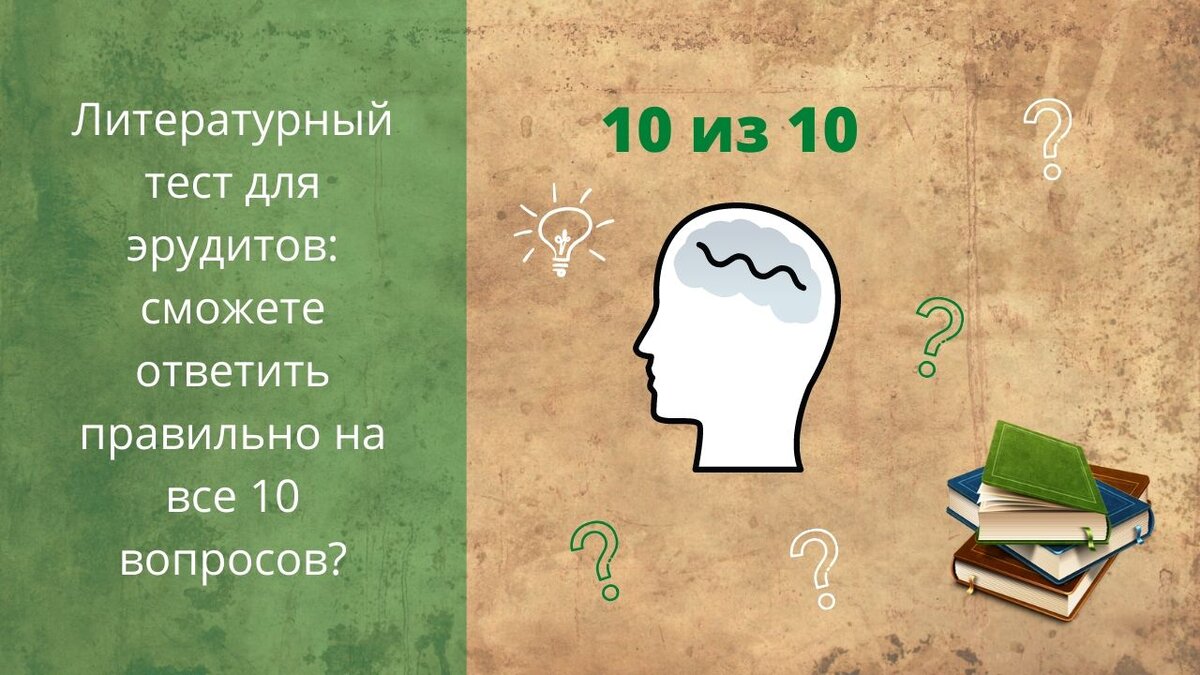 Литературный тест для эрудитов: сможете ответить правильно на все 10 вопросов?

10 из 10

?

?

?

?